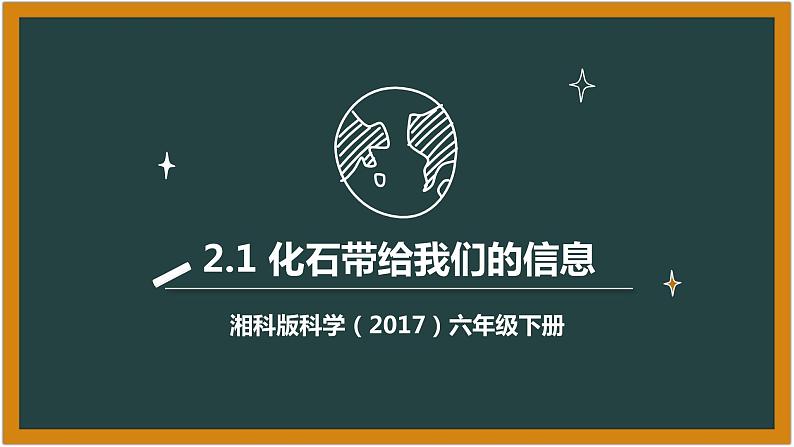 2.1 化石带给我们的信息

湘科版科学（2017）六年级下册